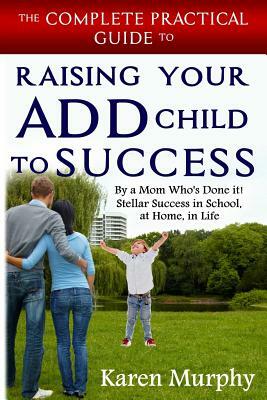 THE COMPLETE PRACTICAL GUIDE TO

RAISING YOUR ADD CHILD TO SUCCESS

By a Mom Who's Done it!
Stellar Success in School, at Home, in Life

Karen Murphy